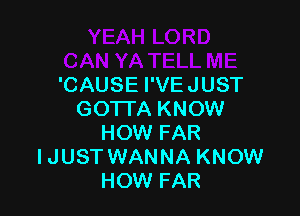 YEAH LORD
CAN YA TELL ME
'CAUSE I'VE JUST
GOTTA KNOW
HOW FAR
I JUST WANNA KNOW
HOW FAR